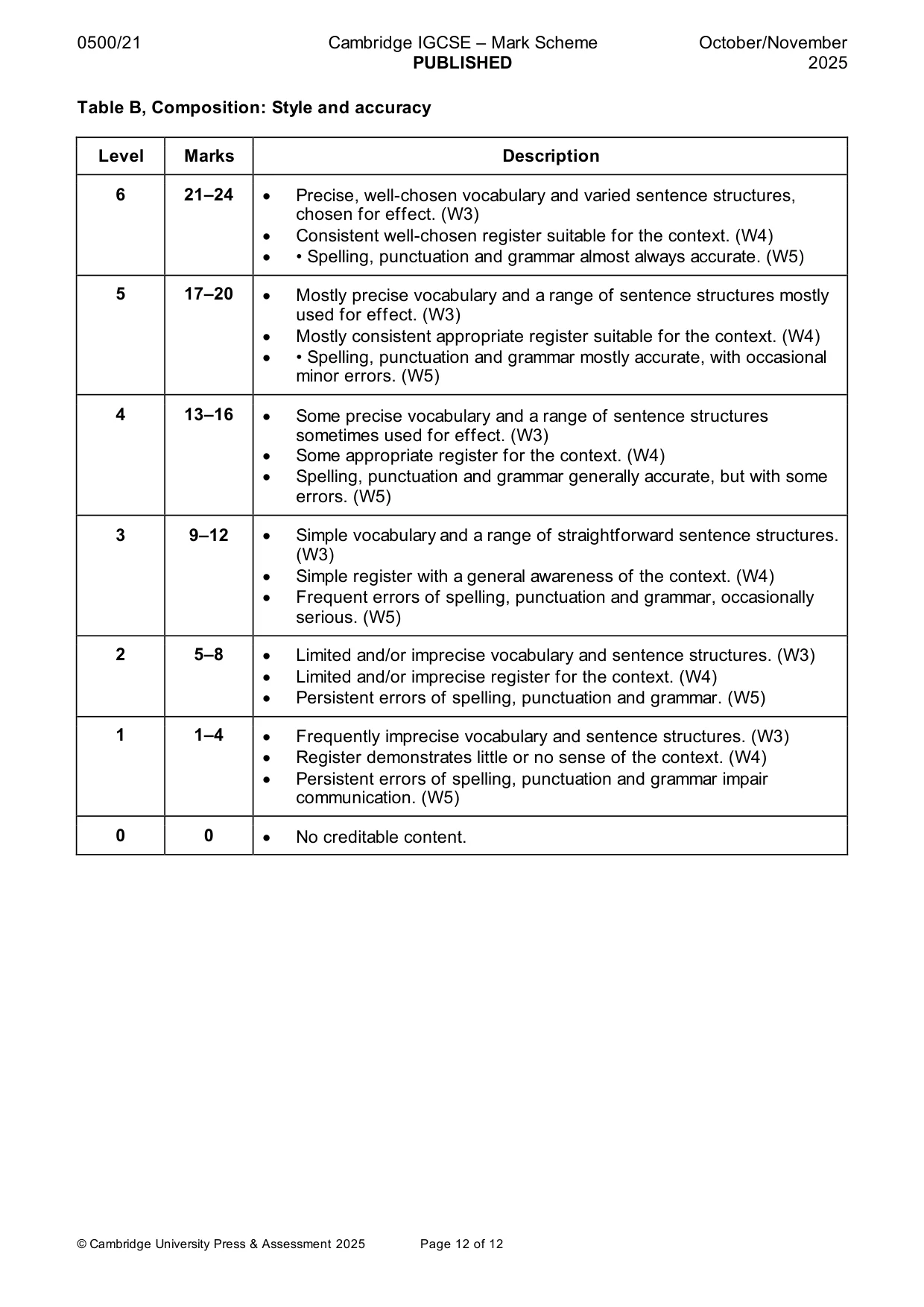 0500/21 Cambridge IGCSE – Mark Scheme PUBLISHED October/November 2025

Table B, Composition: Style and accuracy

| Level | Marks | Description |
|---|---|---|
| 6 | 21–24 | • Precise, well-chosen vocabulary and varied sentence structures, chosen for effect. (W3) • Consistent well-chosen register suitable for the context. (W4) • • Spelling, punctuation and grammar almost always accurate. (W5) |
| 5 | 17–20 | • Mostly precise vocabulary and a range of sentence structures mostly used for effect. (W3) • Mostly consistent appropriate register suitable for the context. (W4) • • Spelling, punctuation and grammar mostly accurate, with occasional minor errors. (W5) |
| 4 | 13–16 | • Some precise vocabulary and a range of sentence structures sometimes used for effect. (W3) • Some appropriate register for the context. (W4) • Spelling, punctuation and grammar generally accurate, but with some errors. (W5) |
| 3 | 9–12 | • Simple vocabulary and a range of straightforward sentence structures. (W3) • Simple register with a general awareness of the context. (W4) • Frequent errors of spelling, punctuation and grammar, occasionally serious. (W5) |
| 2 | 5–8 | • Limited and/or imprecise vocabulary and sentence structures. (W3) • Limited and/or imprecise register for the context. (W4) • Persistent errors of spelling, punctuation and grammar. (W5) |
| 1 | 1–4 | • Frequently imprecise vocabulary and sentence structures. (W3) • Register demonstrates little or no sense of the context. (W4) • Persistent errors of spelling, punctuation and grammar impair communication. (W5) |
| 0 | 0 | • No creditable content. |

© Cambridge University Press & Assessment 2025 Page 12 of 12